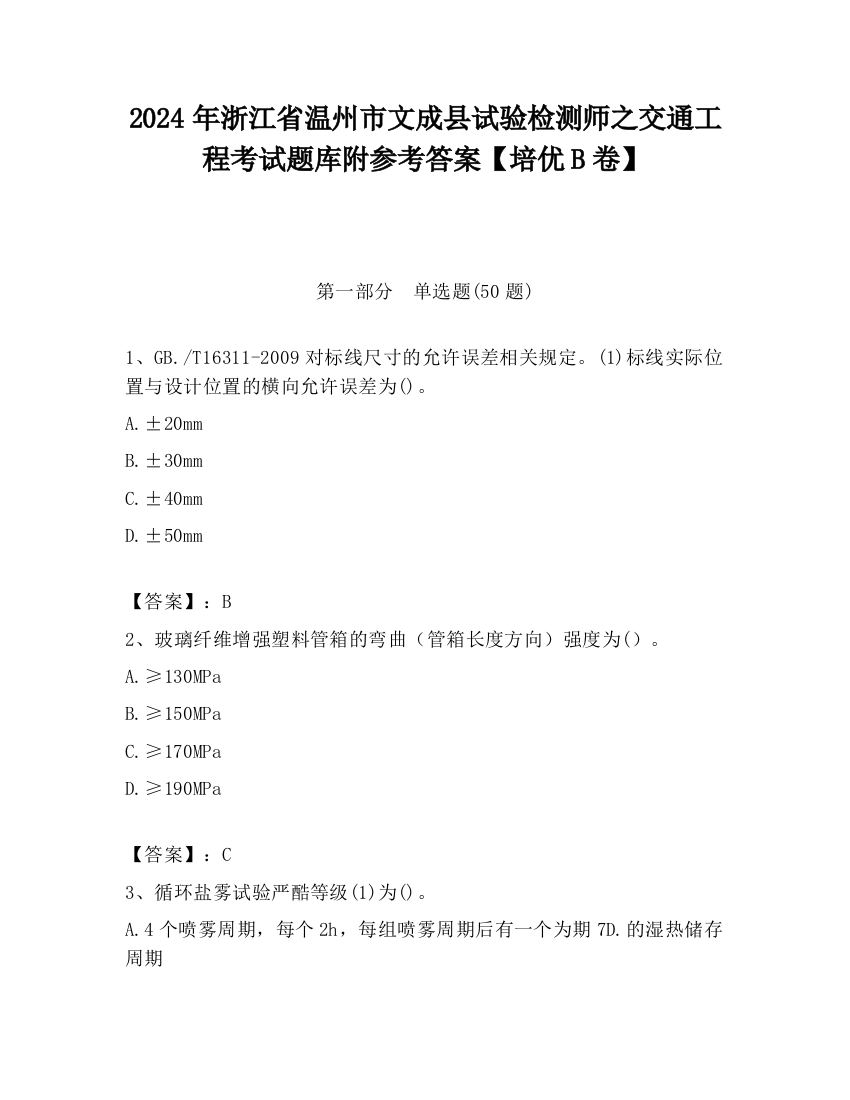 2024年浙江省温州市文成县试验检测师之交通工程考试题库附参考答案【培优B卷】

第一部分　单选题(50题)

1、GB./T16311-2009对标线尺寸的允许误差相关规定。(1)标线实际位置与设计位置的横向允许误差为()。

A.±20mm

B.±30mm

C.±40mm

D.±50mm

【答案】：B

2、玻璃纤维增强塑料管箱的弯曲（管箱长度方向）强度为()。

A.≥130MPa

B.≥150MPa

C.≥170MPa

D.≥190MPa

【答案】：C

3、循环盐雾试验严酷等级(1)为()。

A.4个喷雾周期，每个2h，每组喷雾周期后有一个为期7D.的湿热储存周期